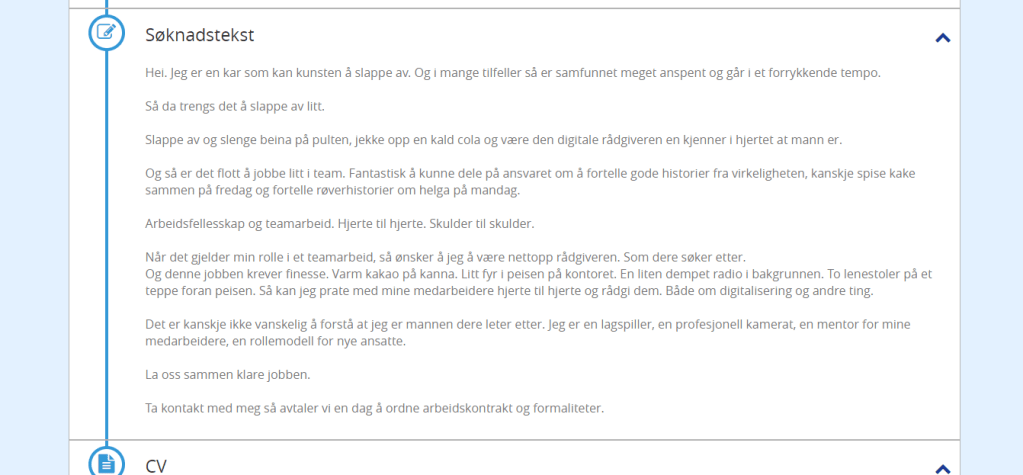 Søknadstekst

Hei. Jeg er en kar som kan kunsten å slappe av. Og i mange tilfeller så er samfunnet meget anspent og går i et forrykkende tempo.

Så da trengs det å slappe av litt.

Slappe av og slenge beina på pulten, jekke opp en kald cola og være den digitale rådgiveren en kjenner i hjertet at mann er.

Og så er det flott å jobbe litt i team. Fantastisk å kunne dele på ansvaret om å fortelle gode historier fra virkeligheten, kanskje spise kake sammen på fredag og fortelle røverhistorier om helga på mandag.

Arbeidsfellesskap og teamarbeid. Hjerte til hjerte. Skulder til skulder.

Når det gjelder min rolle i et teamarbeid, så ønsker å jeg å være nettopp rådgiveren. Som dere søker etter.
Og denne jobben krever finesse. Varm kakao på kanna. Litt fyr i peisen på kontoret. En liten dempet radio i bakgrunnen. To lenestoler på et teppe foran peisen. Så kan jeg prate med mine medarbeidere hjerte til hjerte og rådgi dem. Både om digitalisering og andre ting.

Det er kanskje ikke vanskelig å forstå at jeg er mannen dere leter etter. Jeg er en lagspiller, en profesjonell kamerat, en mentor for mine medarbeidere, en rollemodell for nye ansatte.

La oss sammen klare jobben.

Ta kontakt med meg så avtaler vi en dag å ordne arbeidskontrakt og formaliteter.

CV